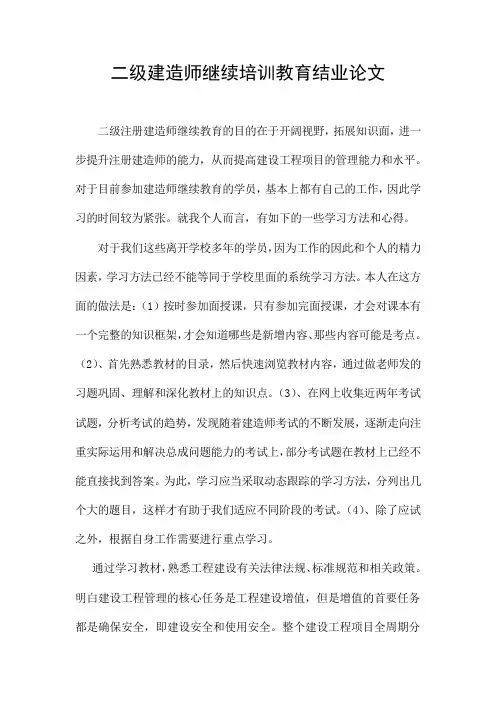 二级建造师继续培训教育结业论文

二级注册建造师继续教育的目的在于开阔视野，拓展知识面，进一步提升注册建造师的能力，从而提高建设工程项目的管理能力和水平。对于目前参加建造师继续教育的学员，基本上都有自己的工作，因此学习的时间较为紧张。就我个人而言，有如下的一些学习方法和心得。

对于我们这些离开学校多年的学员，因为工作的因此和个人的精力因素，学习方法已经不能等同于学校里面的系统学习方法。本人在这方面的做法是：（1）按时参加面授课，只有参加完面授课，才会对课本有一个完整的知识框架，才会知道哪些是新增内容、那些内容可能是考点。（2）、首先熟悉教材的目录，然后快速浏览教材内容，通过做老师发的习题巩固、理解和深化教材上的知识点。（3）、在网上收集近两年考试试题，分析考试的趋势，发现随着建造师考试的不断发展，逐渐走向注重实际运用和解决总成问题能力的考试上，部分考试题在教材上已经不能直接找到答案。为此，学习应当采取动态跟踪的学习方法，分列出几个大的题目，这样才有助于我们适应不同阶段的考试。（4）、除了应试之外，根据自身工作需要进行重点学习。

通过学习教材，熟悉工程建设有关法律法规、标准规范和相关政策。明白建设工程管理的核心任务是工程建设增值，但是增值的首要任务都是确保安全，即建设安全和使用安全。整个建设工程项目全周期分